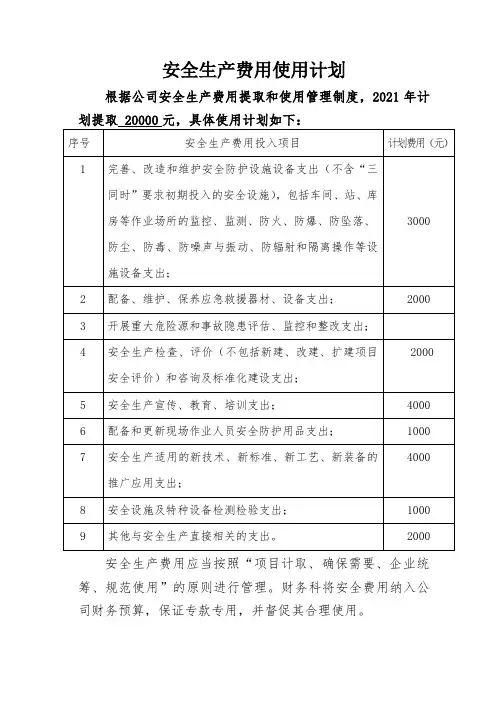 安全生产费用使用计划

根据公司安全生产费用提取和使用管理制度，2021 年计划提取 20000 元，具体使用计划如下：

| 序号 | 安全生产费用投入项目 | 计划费用（元） |
|---|---|---|
| 1 | 完善、改造和维护安全防护设施设备支出（不含“三同时”要求初期投入的安全设施），包括车间、站、库房等作业场所的监控、监测、防火、防爆、防坠落、防尘、防毒、防噪声与振动、防辐射和隔离操作等设施设备支出； | 3000 |
| 2 | 配备、维护、保养应急救援器材、设备支出； | 2000 |
| 3 | 开展重大危险源和事故隐患评估、监控和整改支出； | |
| 4 | 安全生产检查、评价（不包括新建、改建、扩建项目安全评价）和咨询及标准化建设支出； | 2000 |
| 5 | 安全生产宣传、教育、培训支出； | 4000 |
| 6 | 配备和更新现场作业人员安全防护用品支出； | 1000 |
| 7 | 安全生产适用的新技术、新标准、新工艺、新装备的推广应用支出； | 4000 |
| 8 | 安全设施及特种设备检测检验支出； | 1000 |
| 9 | 其他与安全生产直接相关的支出。 | 2000 |

安全生产费用应当按照“项目计取、确保需要、企业统筹、规范使用”的原则进行管理。财务科将安全费用纳入公司财务预算，保证专款专用，并督促其合理使用。